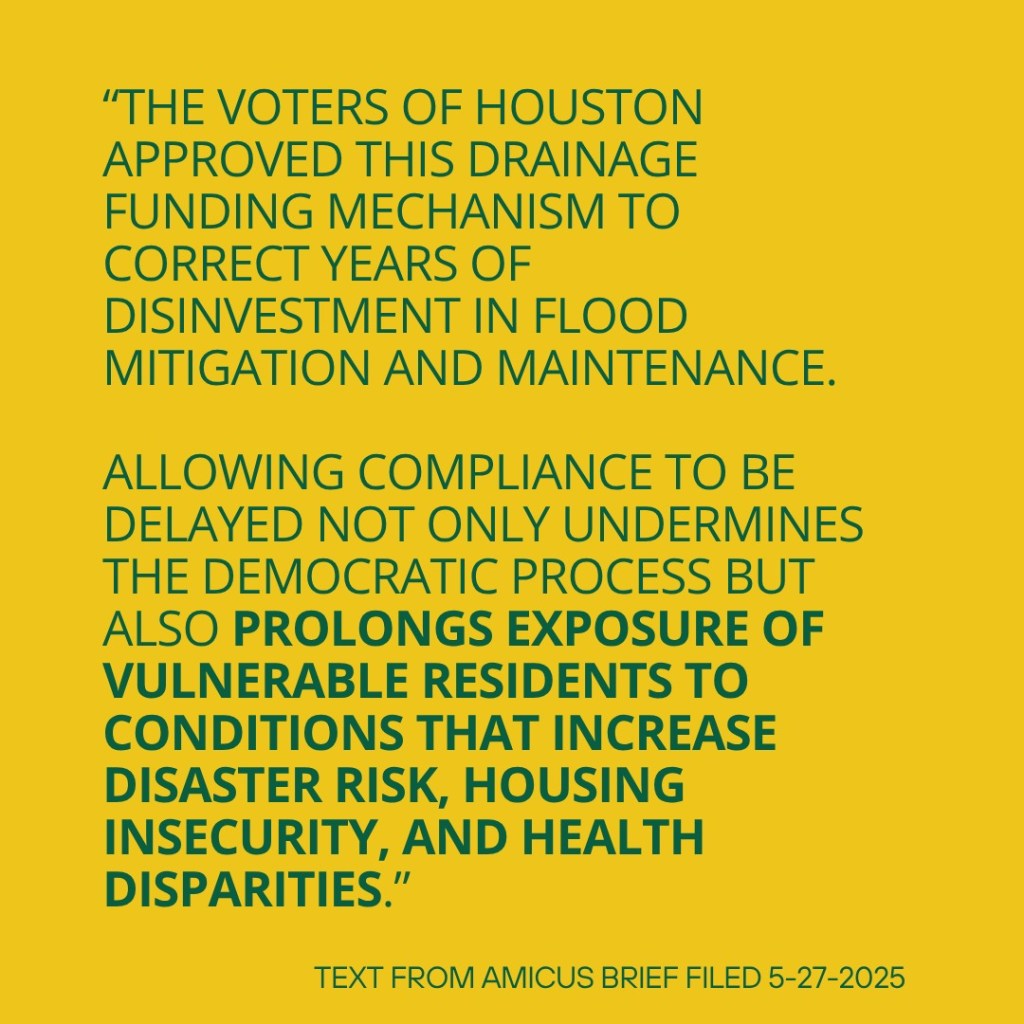 "THE VOTERS OF HOUSTON APPROVED THIS DRAINAGE FUNDING MECHANISM TO CORRECT YEARS OF DISINVESTMENT IN FLOOD MITIGATION AND MAINTENANCE.

ALLOWING COMPLIANCE TO BE DELAYED NOT ONLY UNDERMINES THE DEMOCRATIC PROCESS BUT ALSO PROLONGS EXPOSURE OF VULNERABLE RESIDENTS TO CONDITIONS THAT INCREASE DISASTER RISK, HOUSING INSECURITY, AND HEALTH DISPARITIES."

TEXT FROM AMICUS BRIEF FILED 5-27-2025